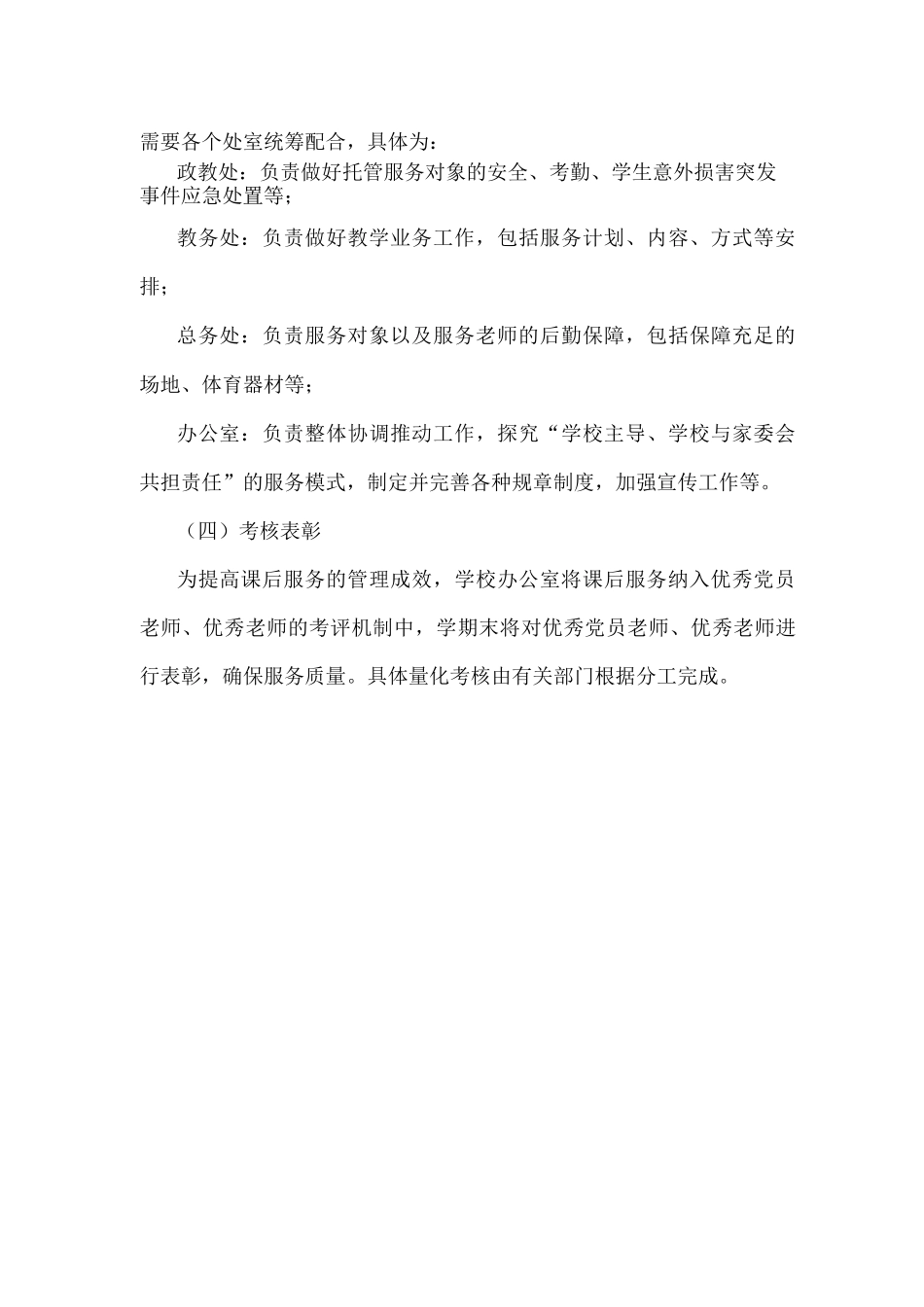 需要各个处室统筹配合，具体为：

政教处：负责做好托管服务对象的安全、考勤、学生意外损害突发事件应急处置等；

教务处：负责做好教学业务工作，包括服务计划、内容、方式等安排；

总务处：负责服务对象以及服务老师的后勤保障，包括保障充足的场地、体育器材等；

办公室：负责整体协调推动工作，探究“学校主导、学校与家委会共担责任”的服务模式，制定并完善各种规章制度，加强宣传工作等。

（四）考核表彰

为提高课后服务的管理成效，学校办公室将课后服务纳入优秀党员老师、优秀老师的考评机制中，学期末将对优秀党员老师、优秀老师进行表彰，确保服务质量。具体量化考核由有关部门根据分工完成。